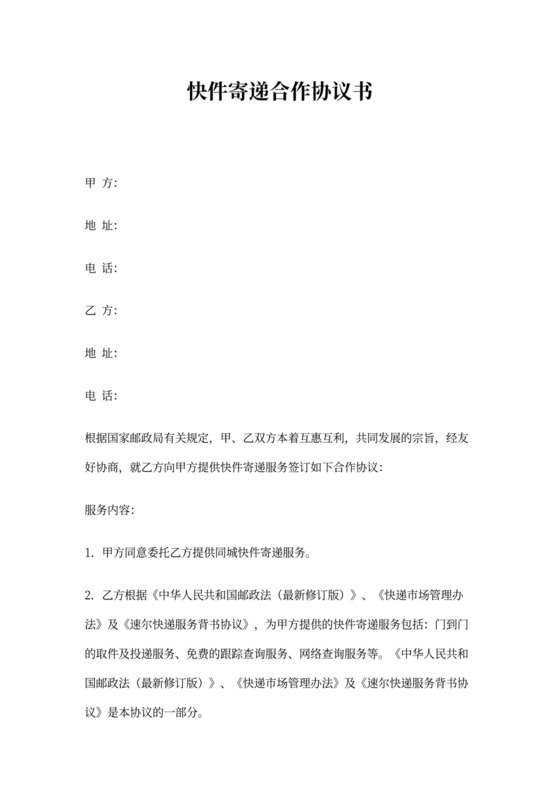 快件寄递合作协议书

甲 方:

地 址:

电 话:

乙 方:

地 址:

电 话:

根据国家邮政局有关规定，甲、乙双方本着互惠互利，共同发展的宗旨，经友好协商，就乙方向甲方提供快件寄递服务签订如下合作协议:

服务内容:

1. 甲方同意委托乙方提供同城快件寄递服务。

2. 乙方根据《中华人民共和国邮政法（最新修订版）》、《快递市场管理办法》及《速尔快递服务背书协议》，为甲方提供的快件寄递服务包括：门到门的取件及投递服务、免费的跟踪查询服务、网络查询服务等。《中华人民共和国邮政法（最新修订版）》、《快递市场管理办法》及《速尔快递服务背书协议》是本协议的一部分。